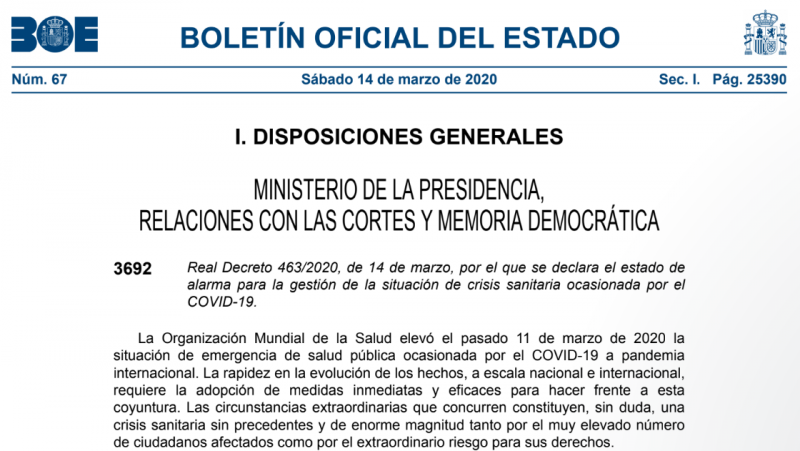 BOE

BOLETÍN OFICIAL DEL ESTADO

Núm. 67 Sábado 14 de marzo de 2020 Sec. I. Pág. 25390

I. DISPOSICIONES GENERALES

MINISTERIO DE LA PRESIDENCIA, RELACIONES CON LAS CORTES Y MEMORIA DEMOCRÁTICA

3692 Real Decreto 463/2020, de 14 de marzo, por el que se declara el estado de alarma para la gestión de la situación de crisis sanitaria ocasionada por el COVID-19.

La Organización Mundial de la Salud elevó el pasado 11 de marzo de 2020 la situación de emergencia de salud pública ocasionada por el COVID-19 a pandemia internacional. La rapidez en la evolución de los hechos, a escala nacional e internacional, requiere la adopción de medidas inmediatas y eficaces para hacer frente a esta coyuntura. Las circunstancias extraordinarias que concurren constituyen, sin duda, una crisis sanitaria sin precedentes y de enorme magnitud tanto por el muy elevado número de ciudadanos afectados como por el extraordinario riesgo para sus derechos.